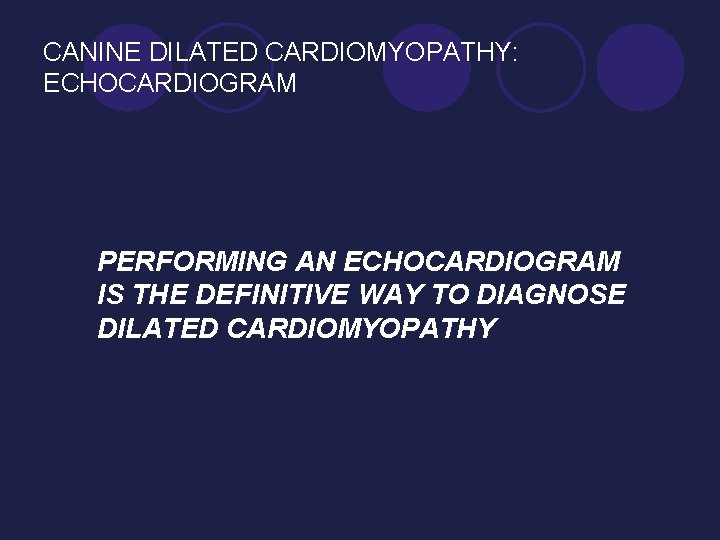 CANINE DILATED CARDIOMYOPATHY: ECHOCARDIOGRAM

PERFORMING AN ECHOCARDIOGRAM IS THE DEFINITIVE WAY TO DIAGNOSE DILATED CARDIOMYOPATHY